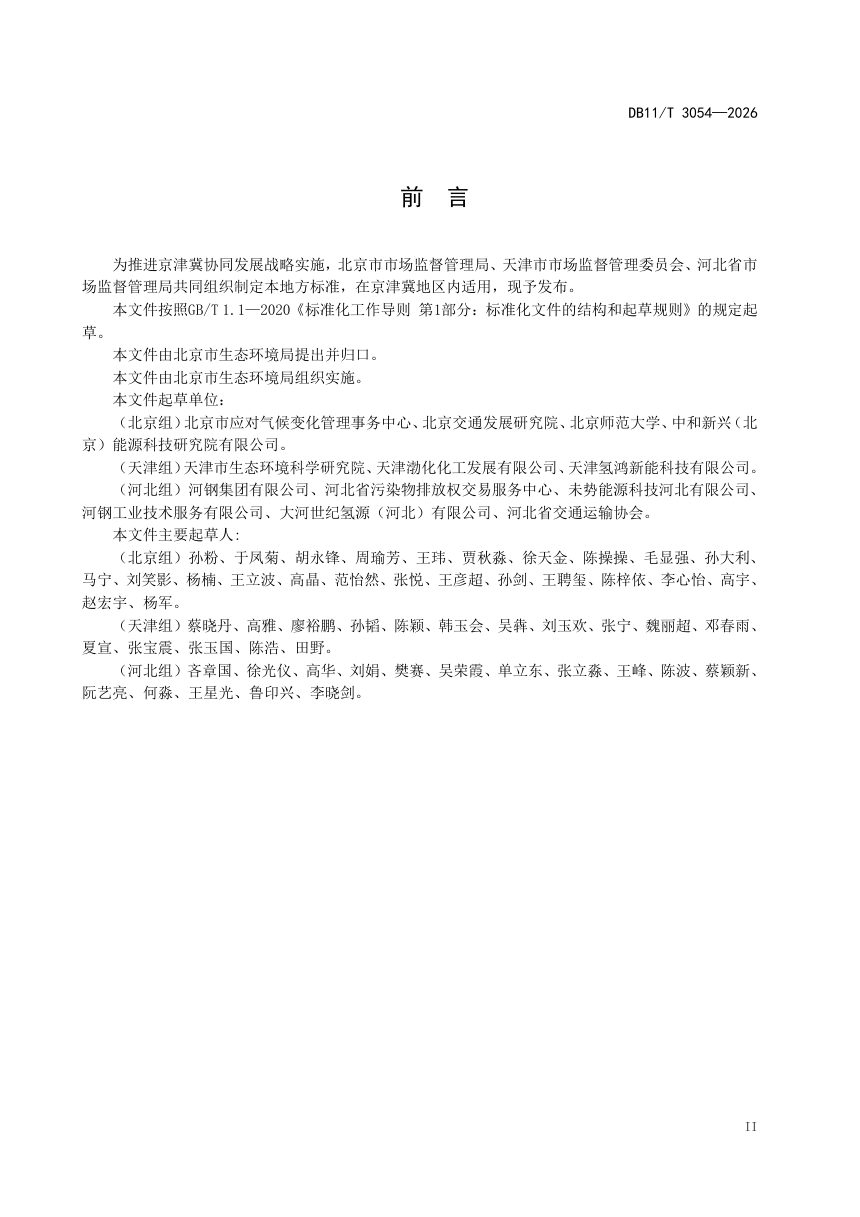 DB11/T 3054—2026

前　言

为推进京津冀协同发展战略实施，北京市市场监督管理局、天津市市场监督管理委员会、河北省市场监督管理局共同组织制定本地方标准，在京津冀地区内适用，现予发布。

本文件按照GB/T 1.1—2020《标准化工作导则 第1部分：标准化文件的结构和起草规则》的规定起草。

本文件由北京市生态环境局提出并归口。

本文件由北京市生态环境局组织实施。

本文件起草单位：

（北京组）北京市应对气候变化管理事务中心、北京交通发展研究院、北京师范大学、中和新兴（北京）能源科技研究院有限公司。

（天津组）天津市生态环境科学研究院、天津渤化化工发展有限公司、天津氢鸿新能科技有限公司。

（河北组）河钢集团有限公司、河北省污染物排放权交易服务中心、未势能源科技河北有限公司、河钢工业技术服务有限公司、大河世纪氢源（河北）有限公司、河北省交通运输协会。

本文件主要起草人：

（北京组）孙粉、于凤菊、胡永锋、周瑜芳、王玮、贾秋淼、徐天金、陈操操、毛显强、孙大利、马宁、刘笑影、杨楠、王立波、高晶、范怡然、张悦、王彦超、孙剑、王聘玺、陈梓依、李心怡、高宇、赵宏宇、杨军。

（天津组）蔡晓丹、高雅、廖裕鹏、孙韬、陈颖、韩玉会、吴犇、刘玉欢、张宁、魏丽超、邓春雨、夏宣、张宝震、张玉国、陈浩、田野。

（河北组）吝章国、徐光仪、高华、刘娟、樊赛、吴荣霞、单立东、张立淼、王峰、陈波、蔡颖新、阮艺亮、何淼、王星光、鲁印兴、李晓剑。

II